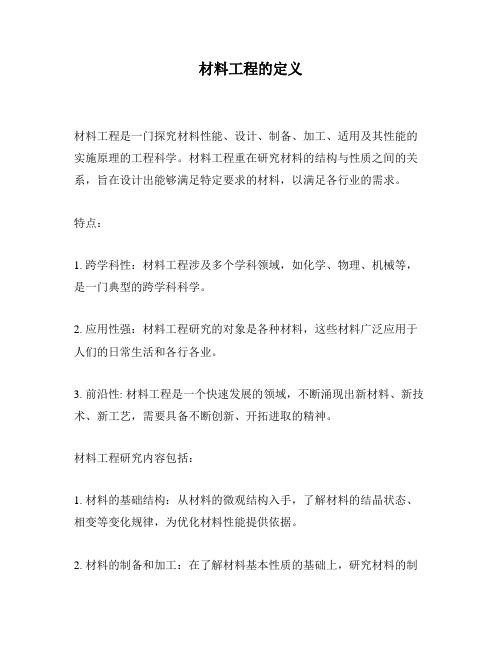 材料工程的定义

材料工程是一门探究材料性能、设计、制备、加工、适用及其性能的实施原理的工程科学。材料工程重在研究材料的结构与性质之间的关系，旨在设计出能够满足特定要求的材料，以满足各行业的需求。

特点：

1. 跨学科性：材料工程涉及多个学科领域，如化学、物理、机械等，是一门典型的跨学科科学。

2. 应用性强：材料工程研究的对象是各种材料，这些材料广泛应用于人们的日常生活和各行各业。

3. 前沿性: 材料工程是一个快速发展的领域，不断涌现出新材料、新技术、新工艺，需要具备不断创新、开拓进取的精神。

材料工程研究内容包括：

1. 材料的基础结构：从材料的微观结构入手，了解材料的结晶状态、相变等变化规律，为优化材料性能提供依据。

2. 材料的制备和加工：在了解材料基本性质的基础上，研究材料的制